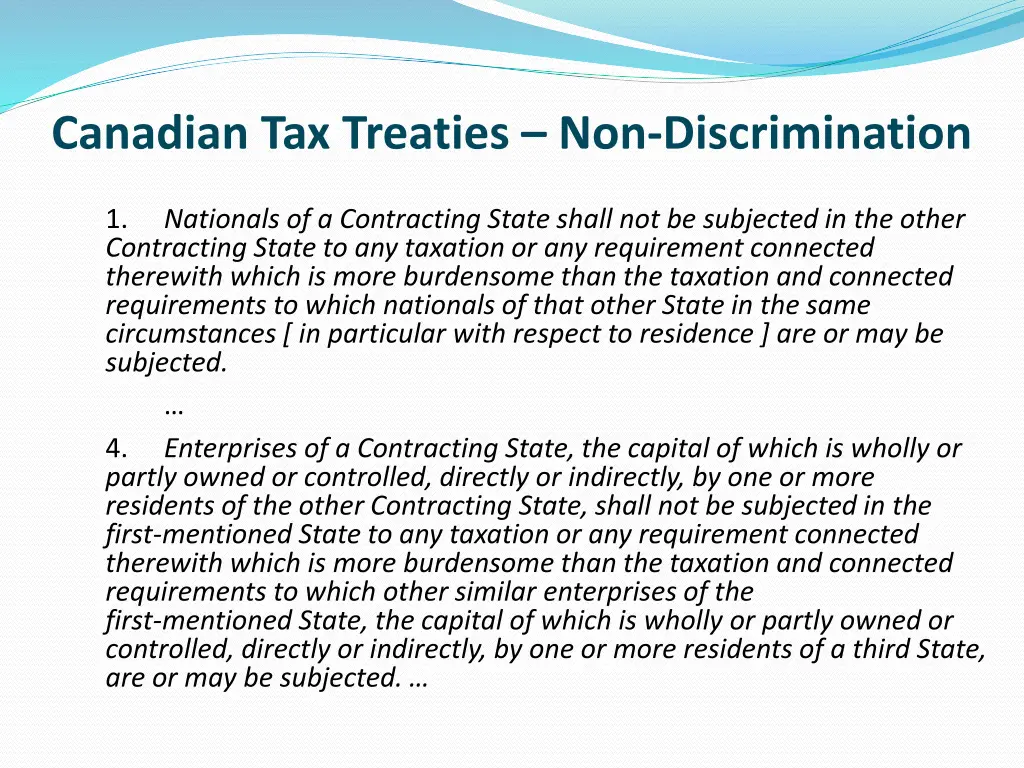 Canadian Tax Treaties – Non-Discrimination

1. Nationals of a Contracting State shall not be subjected in the other Contracting State to any taxation or any requirement connected therewith which is more burdensome than the taxation and connected requirements to which nationals of that other State in the same circumstances [ in particular with respect to residence ] are or may be subjected.

…

4. Enterprises of a Contracting State, the capital of which is wholly or partly owned or controlled, directly or indirectly, by one or more residents of the other Contracting State, shall not be subjected in the first-mentioned State to any taxation or any requirement connected therewith which is more burdensome than the taxation and connected requirements to which other similar enterprises of the first-mentioned State, the capital of which is wholly or partly owned or controlled, directly or indirectly, by one or more residents of a third State, are or may be subjected. …